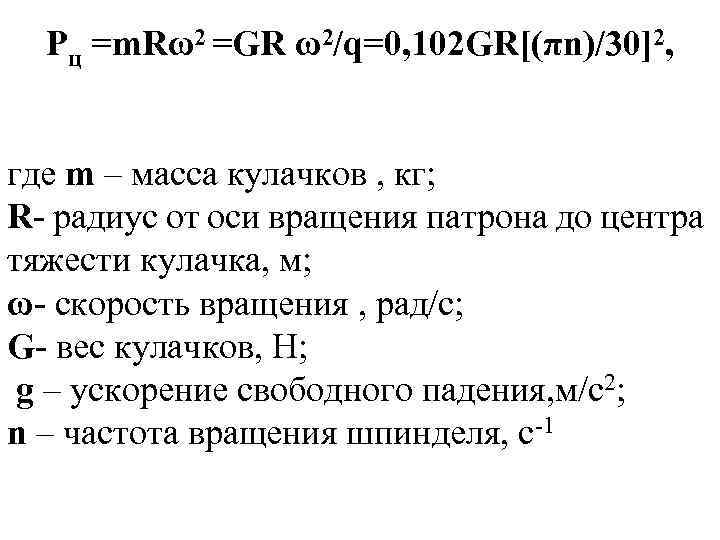 $P_ц = mR\omega^2 = GR\ \omega^2/q = 0,102GR[(\pi n)/30]^2$,

где **m** – масса кулачков , кг;
**R**- радиус от оси вращения патрона до центра тяжести кулачка, м;
**ω**- скорость вращения , рад/с;
**G**- вес кулачков, Н;
**g** – ускорение свободного падения,м/с$^2$;
**n** – частота вращения шпинделя, с$^{-1}$